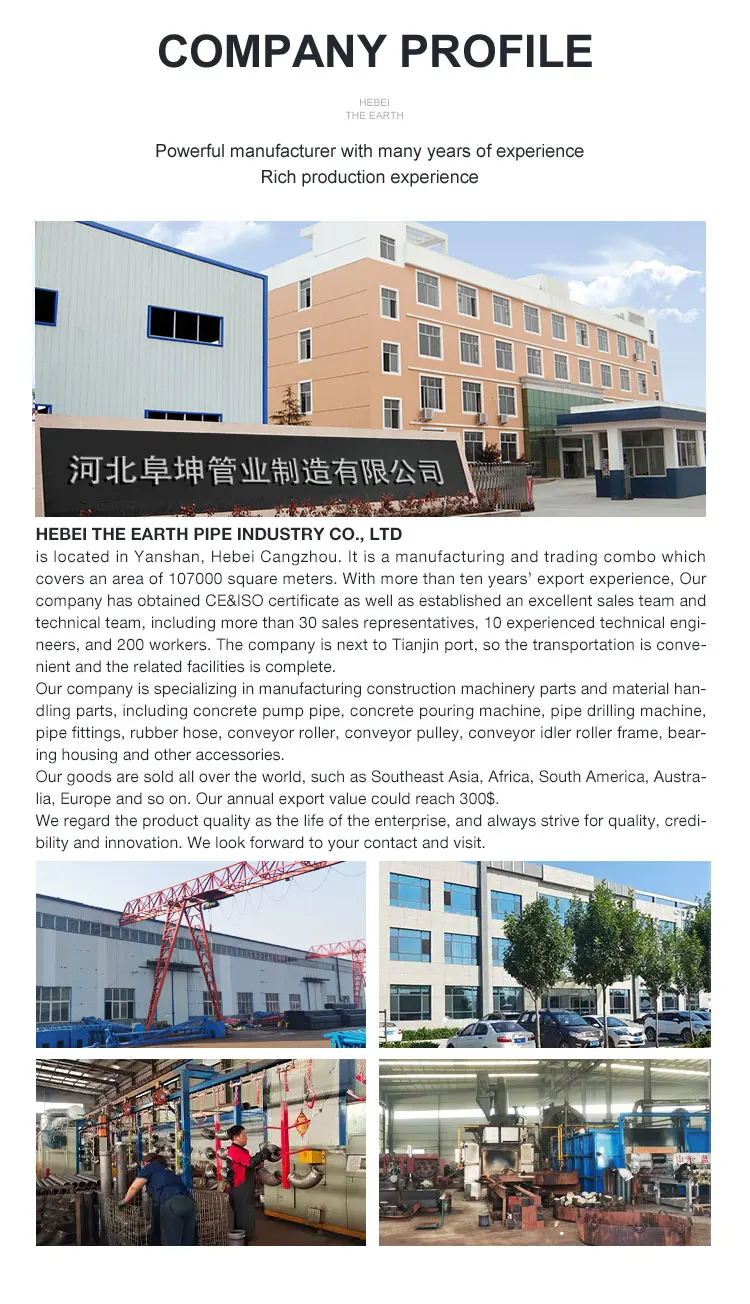 COMPANY PROFILE

HEBEI
THE EARTH

Powerful manufacturer with many years of experience
Rich production experience

河北阜坤管业制造有限公司

HEBEI THE EARTH PIPE INDUSTRY CO., LTD
is located in Yanshan, Hebei Cangzhou. It is a manufacturing and trading combo which covers an area of 107000 square meters. With more than ten years' export experience, Our company has obtained CE&ISO certificate as well as established an excellent sales team and technical team, including more than 30 sales representatives, 10 experienced technical engineers, and 200 workers. The company is next to Tianjin port, so the transportation is convenient and the related facilities is complete.
Our company is specializing in manufacturing construction machinery parts and material handling parts, including concrete pump pipe, concrete pouring machine, pipe drilling machine, pipe fittings, rubber hose, conveyor roller, conveyor pulley, conveyor idler roller frame, bearing housing and other accessories.
Our goods are sold all over the world, such as Southeast Asia, Africa, South America, Australia, Europe and so on. Our annual export value could reach 300$.
We regard the product quality as the life of the enterprise, and always strive for quality, credibility and innovation. We look forward to your contact and visit.